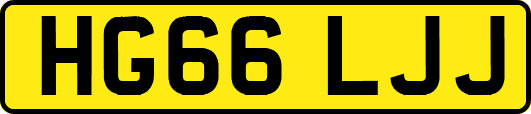 HG66 LJJ